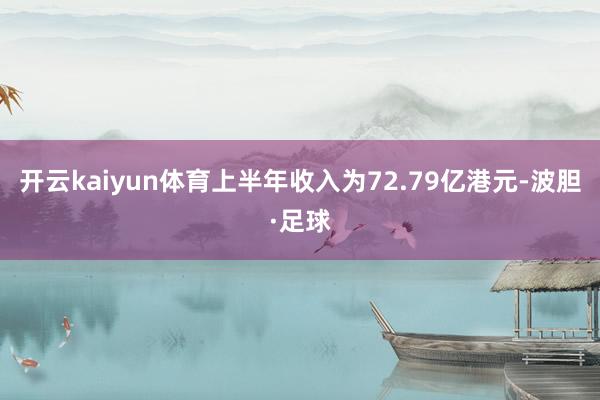 开云kaiyun体育上半年收入为72.79亿港元-波胆·足球